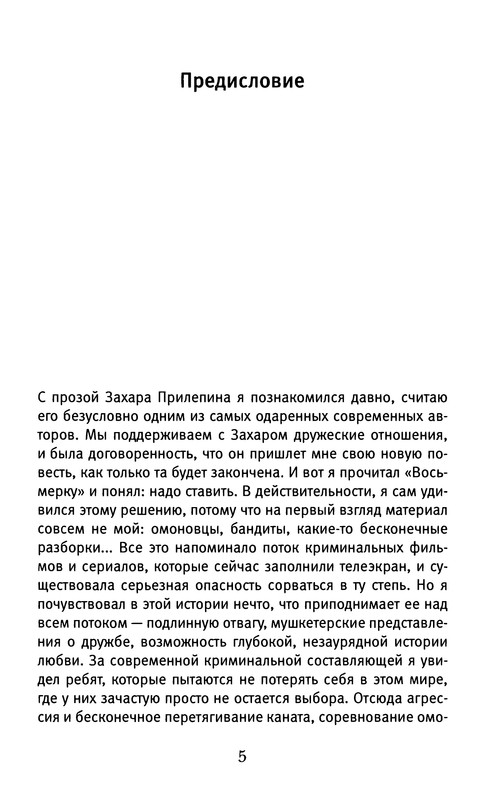 Предисловие

С прозой Захара Прилепина я познакомился давно, считаю его безусловно одним из самых одаренных современных авторов. Мы поддерживаем с Захаром дружеские отношения, и была договоренность, что он пришлет мне свою новую повесть, как только та будет закончена. И вот я прочитал «Восьмерку» и понял: надо ставить. В действительности, я сам удивился этому решению, потому что на первый взгляд материал совсем не мой: омоновцы, бандиты, какие-то бесконечные разборки... Все это напоминало поток криминальных фильмов и сериалов, которые сейчас заполнили телеэкран, и существовала серьезная опасность сорваться в ту степь. Но я почувствовал в этой истории нечто, что приподнимает ее над всем потоком — подлинную отвагу, мушкетерские представления о дружбе, возможность глубокой, незаурядной истории любви. За современной криминальной составляющей я увидел ребят, которые пытаются не потерять себя в этом мире, где у них зачастую просто не остается выбора. Отсюда агрессия и бесконечное перетягивание каната, соревнование омо-

5